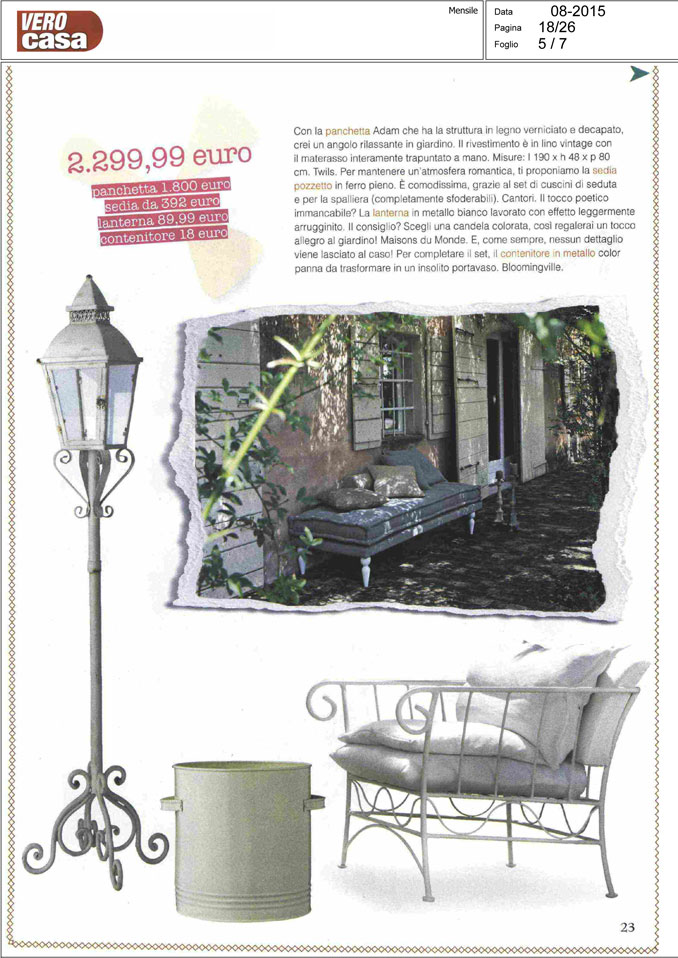 VERO casa

Mensile

Data 08-2015
Pagina 18/26
Foglio 5 / 7

2.299,99 euro

panchetta 1.800 euro
sedia da 392 euro
lanterna 89,99 euro
contenitore 18 euro

Con la panchetta Adam che ha la struttura in legno verniciato e decapato, crei un angolo rilassante in giardino. Il rivestimento è in lino vintage con il materasso interamente trapuntato a mano. Misure: l 190 x h 48 x p 80 cm. Twils. Per mantenere un'atmosfera romantica, ti proponiamo la sedia pozzetto in ferro pieno. È comodissima, grazie al set di cuscini di seduta e per la spalliera (completamente sfoderabili). Cantori. Il tocco poetico immancabile? La lanterna in metallo bianco lavorato con effetto leggermente arrugginito. Il consiglio? Scegli una candela colorata, così regalerai un tocco allegro al giardino! Maisons du Monde. E, come sempre, nessun dettaglio viene lasciato al caso! Per completare il set, il contenitore in metallo color panna da trasformare in un insolito portavaso. Bloomingville.

23